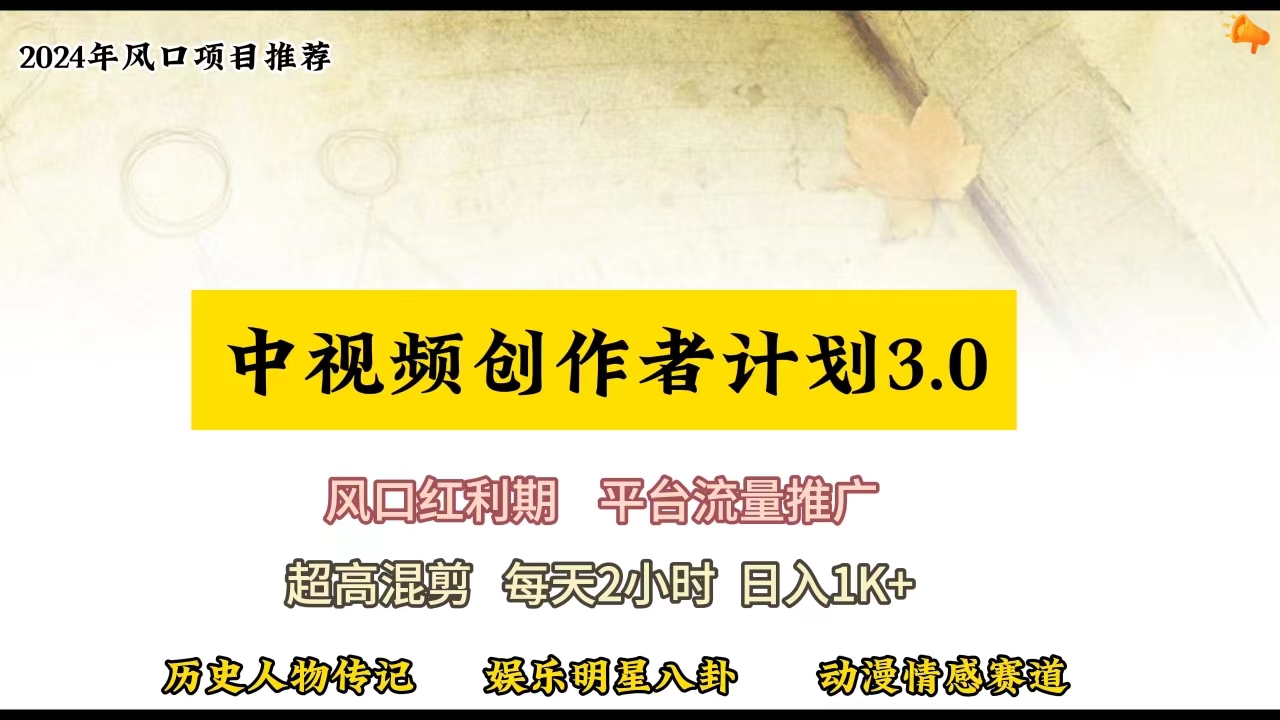 2024年风口项目推荐

中视频创作者计划3.0

风口红利期　平台流量推广

超高混剪　每天2小时　日入1K+

历史人物传记　娱乐明星八卦　动漫情感赛道